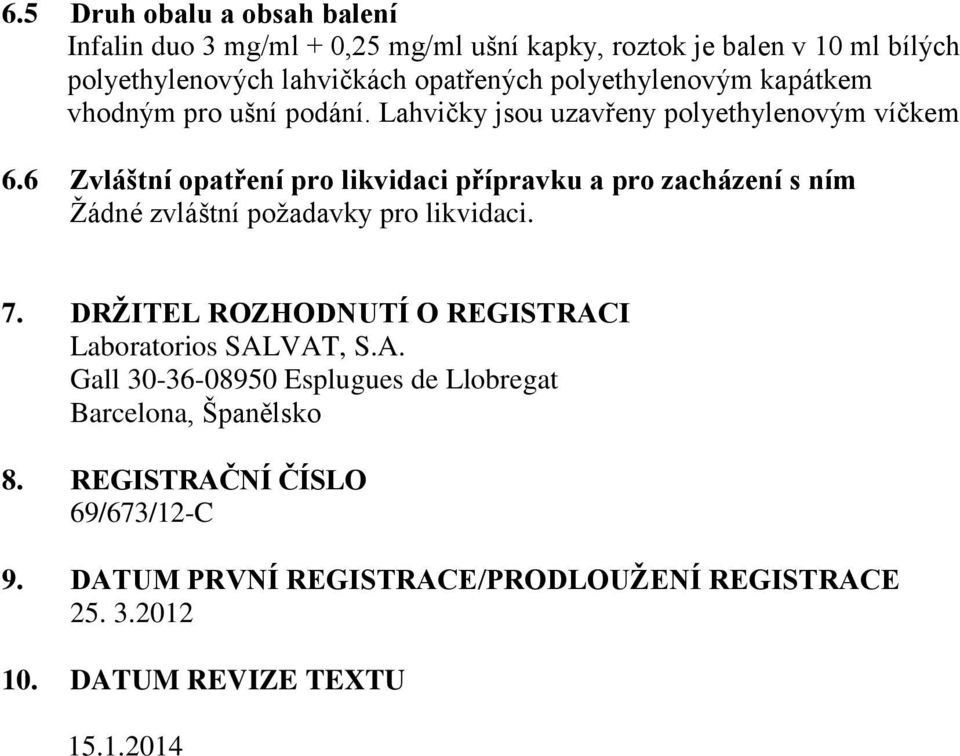 6.5 Druh obalu a obsah balení

Infalin duo 3 mg/ml + 0,25 mg/ml ušní kapky, roztok je balen v 10 ml bílých polyethylenových lahvičkách opatřených polyethylenovým kapátkem vhodným pro ušní podání. Lahvičky jsou uzavřeny polyethylenovým víčkem

6.6 Zvláštní opatření pro likvidaci přípravku a pro zacházení s ním

Žádné zvláštní požadavky pro likvidaci.

7. DRŽITEL ROZHODNUTÍ O REGISTRACI

Laboratorios SALVAT, S.A.
Gall 30-36-08950 Esplugues de Llobregat
Barcelona, Španělsko

8. REGISTRAČNÍ ČÍSLO

69/673/12-C

9. DATUM PRVNÍ REGISTRACE/PRODLOUŽENÍ REGISTRACE

25. 3.2012

10. DATUM REVIZE TEXTU

15.1.2014